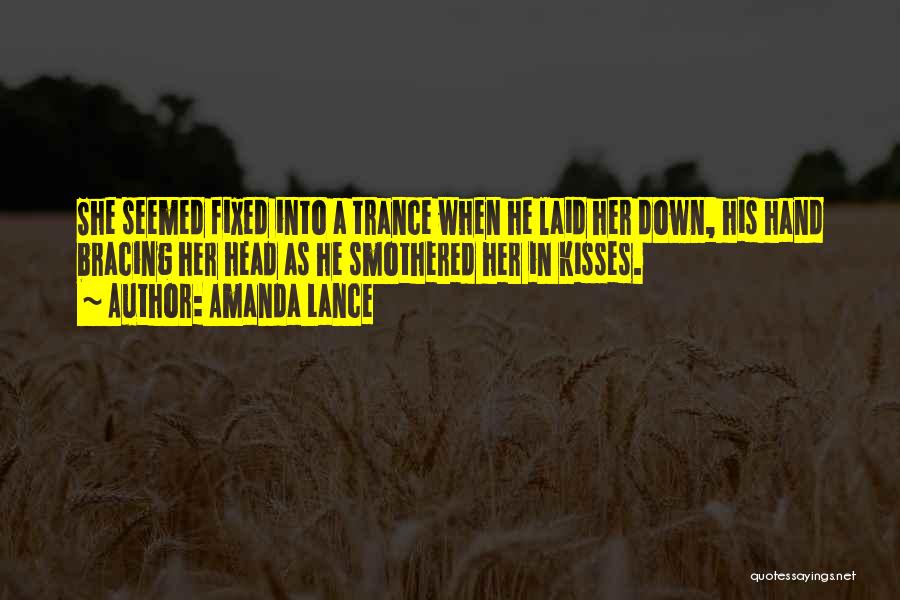 SHE SEEMED FIXED INTO A TRANCE WHEN HE LAID HER DOWN, HIS HAND BRACING HER HEAD AS HE SMOTHERED HER IN KISSES.
~ AUTHOR: AMANDA LANCE

quotessayings.net